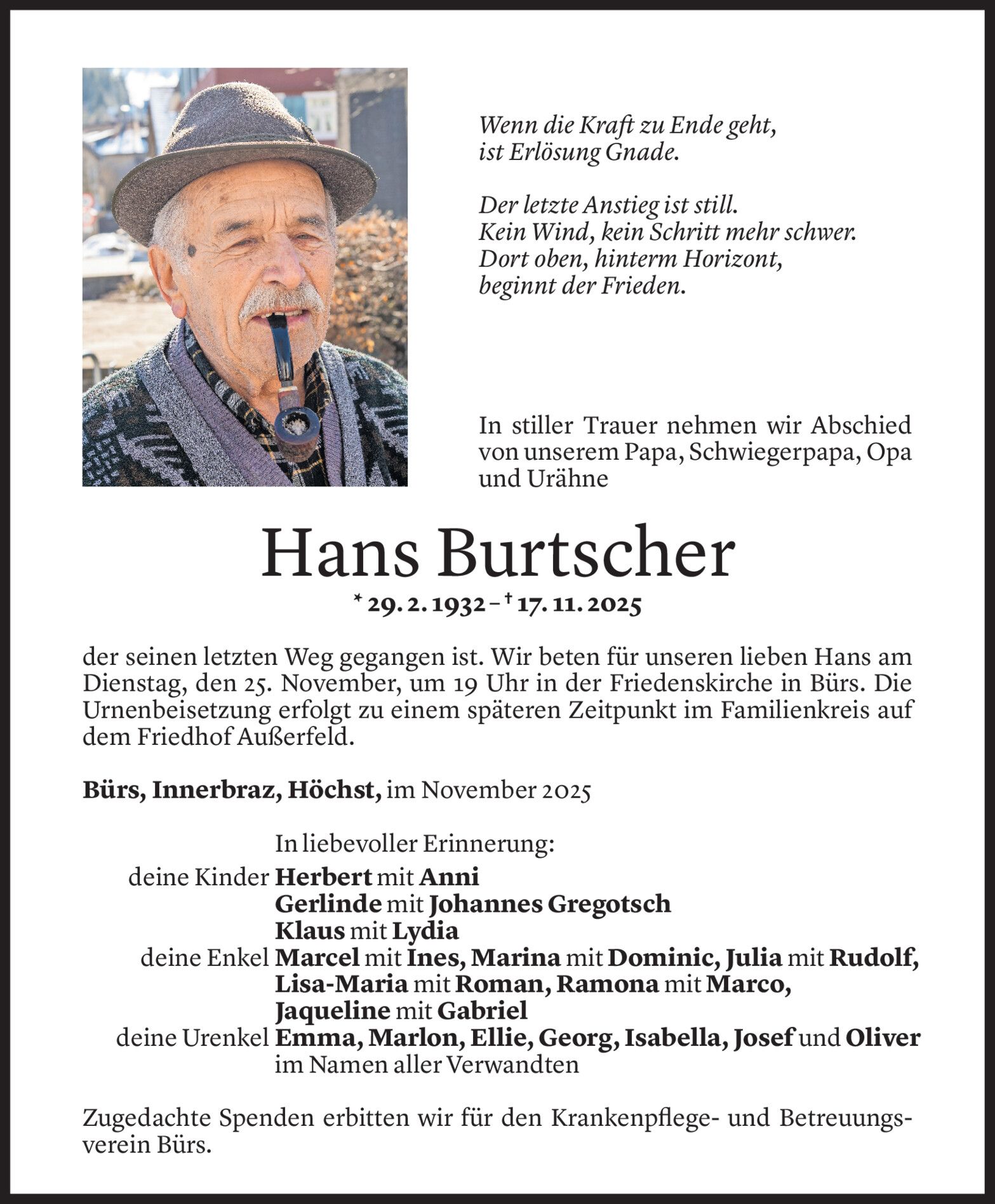 Wenn die Kraft zu Ende geht,
ist Erlösung Gnade.

Der letzte Anstieg ist still.
Kein Wind, kein Schritt mehr schwer.
Dort oben, hinterm Horizont,
beginnt der Frieden.

In stiller Trauer nehmen wir Abschied von unserem Papa, Schwiegerpapa, Opa und Urähne

Hans Burtscher

* 29. 2. 1932 – † 17. 11. 2025

der seinen letzten Weg gegangen ist. Wir beten für unseren lieben Hans am Dienstag, den 25. November, um 19 Uhr in der Friedenskirche in Bürs. Die Urnenbeisetzung erfolgt zu einem späteren Zeitpunkt im Familienkreis auf dem Friedhof Außerfeld.

Bürs, Innerbraz, Höchst, im November 2025

In liebevoller Erinnerung:
deine Kinder Herbert mit Anni
Gerlinde mit Johannes Gregotsch
Klaus mit Lydia
deine Enkel Marcel mit Ines, Marina mit Dominic, Julia mit Rudolf, Lisa-Maria mit Roman, Ramona mit Marco, Jaqueline mit Gabriel
deine Urenkel Emma, Marlon, Ellie, Georg, Isabella, Josef und Oliver
im Namen aller Verwandten

Zugedachte Spenden erbitten wir für den Krankenpflege- und Betreuungsverein Bürs.